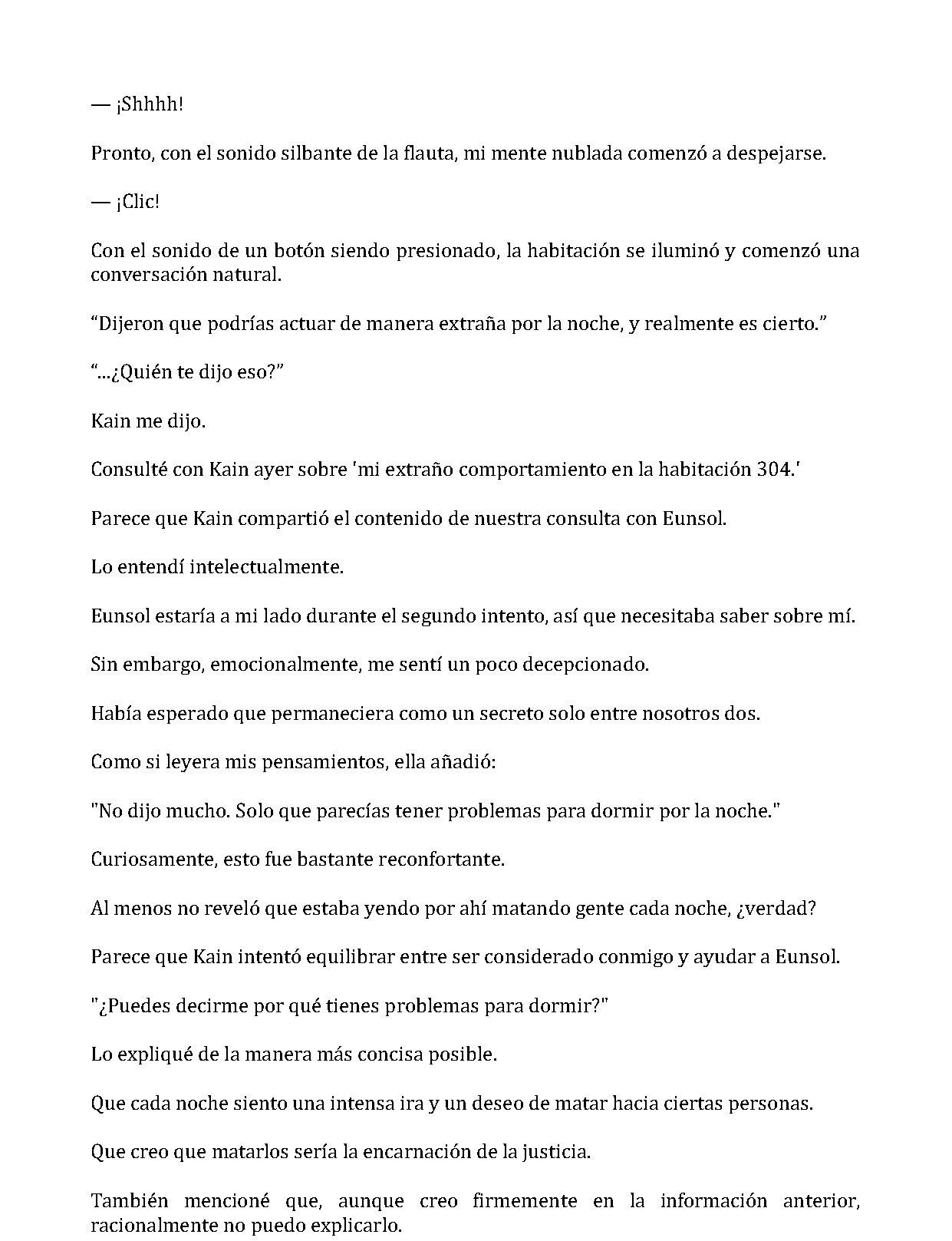 — ¡Shhhh!

Pronto, con el sonido silbante de la flauta, mi mente nublada comenzó a despejarse.

— ¡Clic!

Con el sonido de un botón siendo presionado, la habitación se iluminó y comenzó una conversación natural.

"Dijeron que podrías actuar de manera extraña por la noche, y realmente es cierto."

"...¿Quién te dijo eso?"

Kain me dijo.

Consulté con Kain ayer sobre 'mi extraño comportamiento en la habitación 304.'

Parece que Kain compartió el contenido de nuestra consulta con Eunsol.

Lo entendí intelectualmente.

Eunsol estaría a mi lado durante el segundo intento, así que necesitaba saber sobre mí.

Sin embargo, emocionalmente, me sentí un poco decepcionado.

Había esperado que permaneciera como un secreto solo entre nosotros dos.

Como si leyera mis pensamientos, ella añadió:

"No dijo mucho. Solo que parecías tener problemas para dormir por la noche."

Curiosamente, esto fue bastante reconfortante.

Al menos no reveló que estaba yendo por ahí matando gente cada noche, ¿verdad?

Parece que Kain intentó equilibrar entre ser considerado conmigo y ayudar a Eunsol.

"¿Puedes decirme por qué tienes problemas para dormir?"

Lo expliqué de la manera más concisa posible.

Que cada noche siento una intensa ira y un deseo de matar hacia ciertas personas.

Que creo que matarlos sería la encarnación de la justicia.

También mencioné que, aunque creo firmemente en la información anterior, racionalmente no puedo explicarlo.